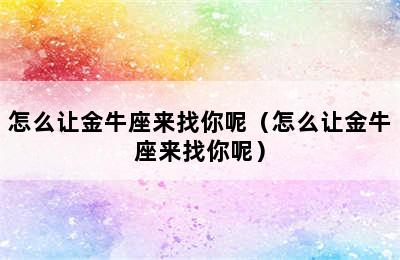 怎么让金牛座来找你呢（怎么让金牛座来找你呢）